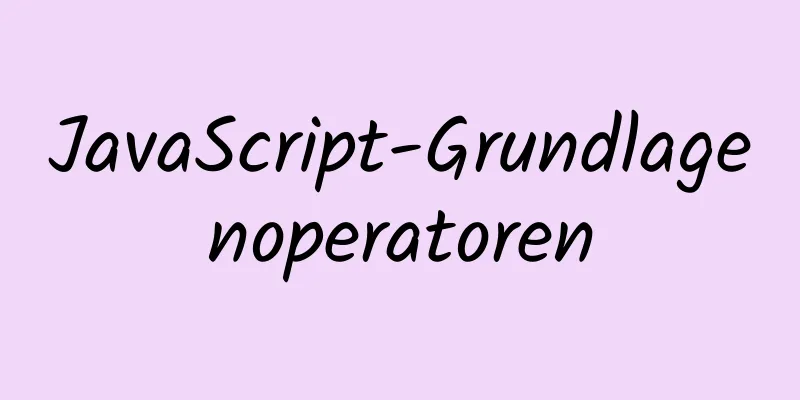 JavaScript-Grundlagenoperatoren